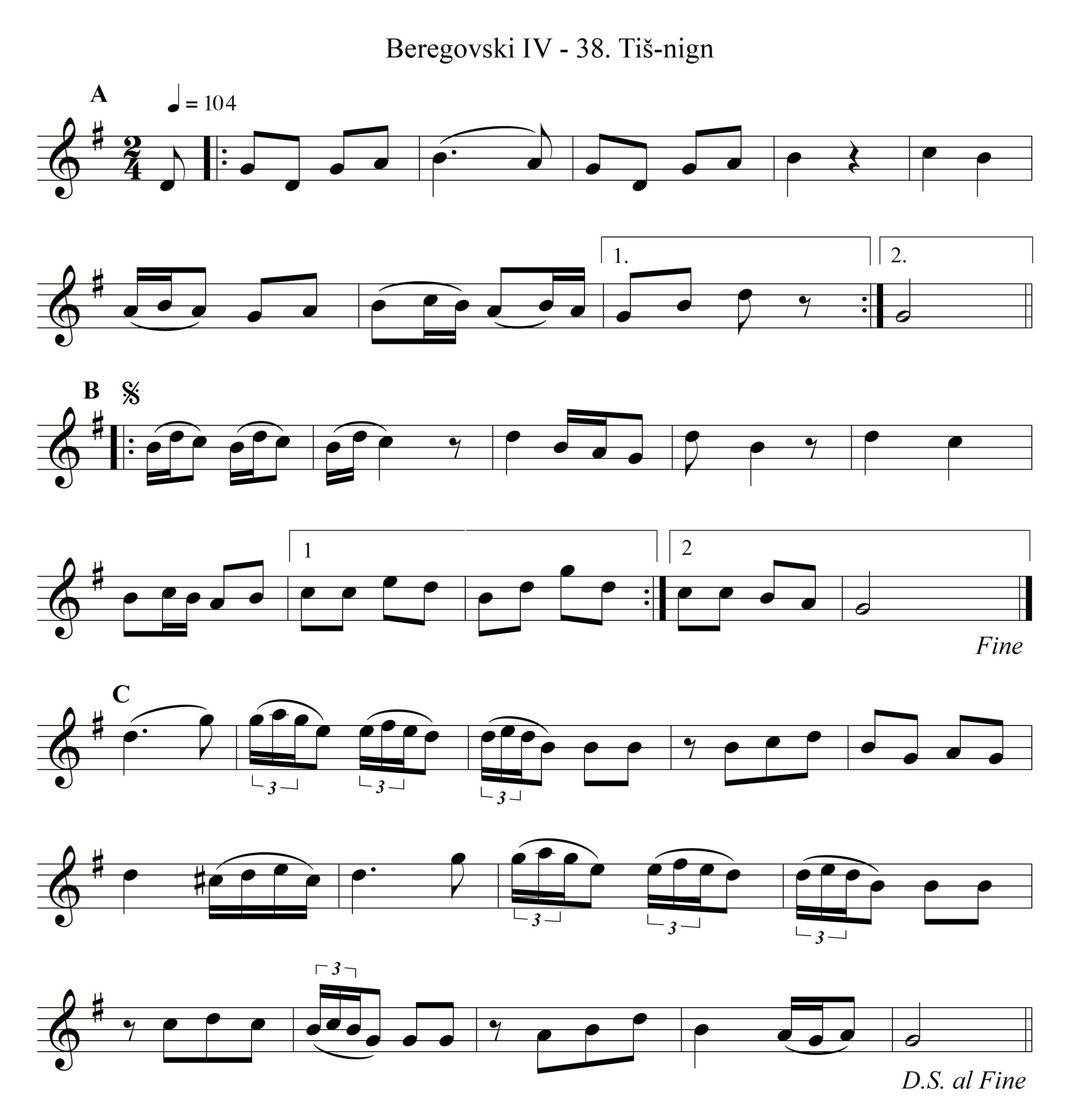 Beregovski IV - 38. Tiš-nign

A

= 104

1.

2.

B

1

2

Fine

C

3

3

3

3

3

3

3

D.S. al Fine